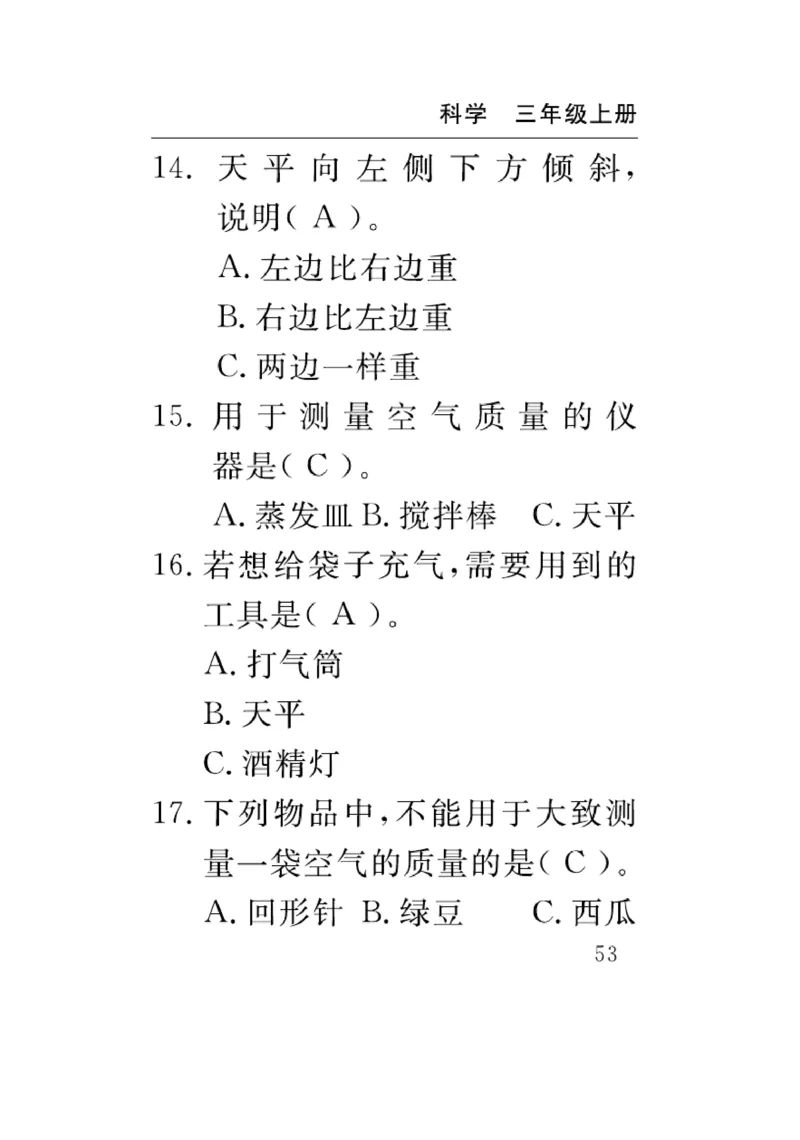 科学　三年级上册

14. 天平向左侧下方倾斜，说明（ A ）。

A. 左边比右边重

B. 右边比左边重

C. 两边一样重

15. 用于测量空气质量的仪器是（ C ）。

A. 蒸发皿 B. 搅拌棒　C. 天平

16. 若想给袋子充气，需要用到的工具是（ A ）。

A. 打气筒

B. 天平

C. 酒精灯

17. 下列物品中，不能用于大致测量一袋空气的质量的是（ C ）。

A. 回形针 B. 绿豆　C. 西瓜

53